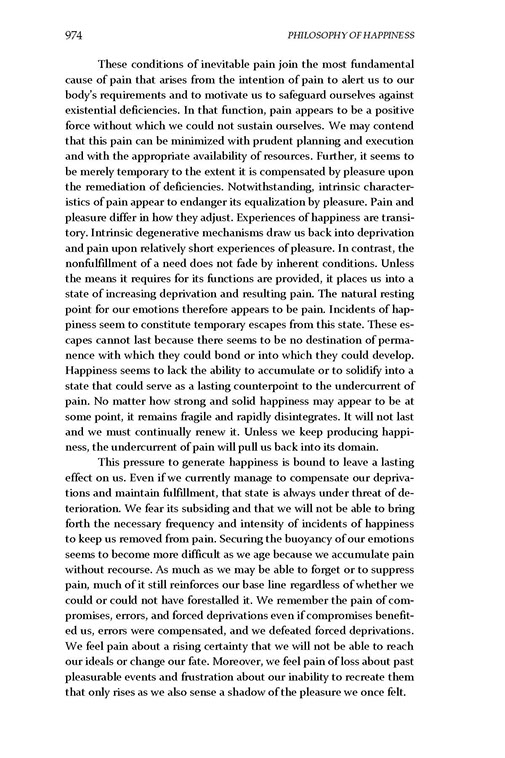 974 PHILOSOPHY OF HAPPINESS

These conditions of inevitable pain join the most fundamental cause of pain that arises from the intention of pain to alert us to our body's requirements and to motivate us to safeguard ourselves against existential deficiencies. In that function, pain appears to be a positive force without which we could not sustain ourselves. We may contend that this pain can be minimized with prudent planning and execution and with the appropriate availability of resources. Further, it seems to be merely temporary to the extent it is compensated by pleasure upon the remediation of deficiencies. Notwithstanding, intrinsic characteristics of pain appear to endanger its equalization by pleasure. Pain and pleasure differ in how they adjust. Experiences of happiness are transitory. Intrinsic degenerative mechanisms draw us back into deprivation and pain upon relatively short experiences of pleasure. In contrast, the nonfulfillment of a need does not fade by inherent conditions. Unless the means it requires for its functions are provided, it places us into a state of increasing deprivation and resulting pain. The natural resting point for our emotions therefore appears to be pain. Incidents of happiness seem to constitute temporary escapes from this state. These escapes cannot last because there seems to be no destination of permanence with which they could bond or into which they could develop. Happiness seems to lack the ability to accumulate or to solidify into a state that could serve as a lasting counterpoint to the undercurrent of pain. No matter how strong and solid happiness may appear to be at some point, it remains fragile and rapidly disintegrates. It will not last and we must continually renew it. Unless we keep producing happiness, the undercurrent of pain will pull us back into its domain.

This pressure to generate happiness is bound to leave a lasting effect on us. Even if we currently manage to compensate our deprivations and maintain fulfillment, that state is always under threat of deterioration. We fear its subsiding and that we will not be able to bring forth the necessary frequency and intensity of incidents of happiness to keep us removed from pain. Securing the buoyancy of our emotions seems to become more difficult as we age because we accumulate pain without recourse. As much as we may be able to forget or to suppress pain, much of it still reinforces our base line regardless of whether we could or could not have forestalled it. We remember the pain of compromises, errors, and forced deprivations even if compromises benefited us, errors were compensated, and we defeated forced deprivations. We feel pain about a rising certainty that we will not be able to reach our ideals or change our fate. Moreover, we feel pain of loss about past pleasurable events and frustration about our inability to recreate them that only rises as we also sense a shadow of the pleasure we once felt.